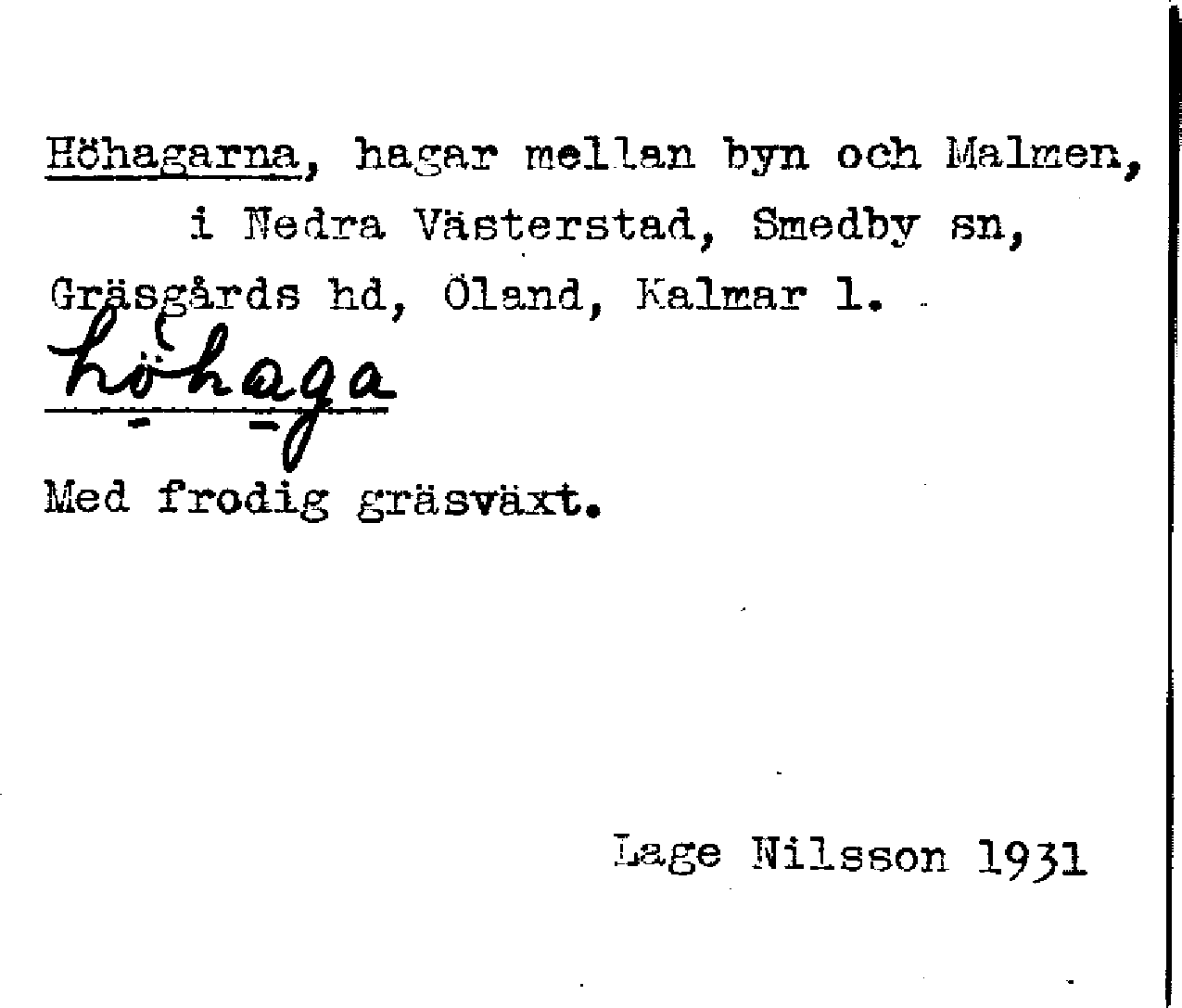 Höhagarna, hagar mellan byn och Malmen, i Nedra Västerstad, Smedby sn, Gräsgårds hd, Öland, Kalmar l.

höhaga

Med frodig gräsväxt.

Lage Nilsson 1931